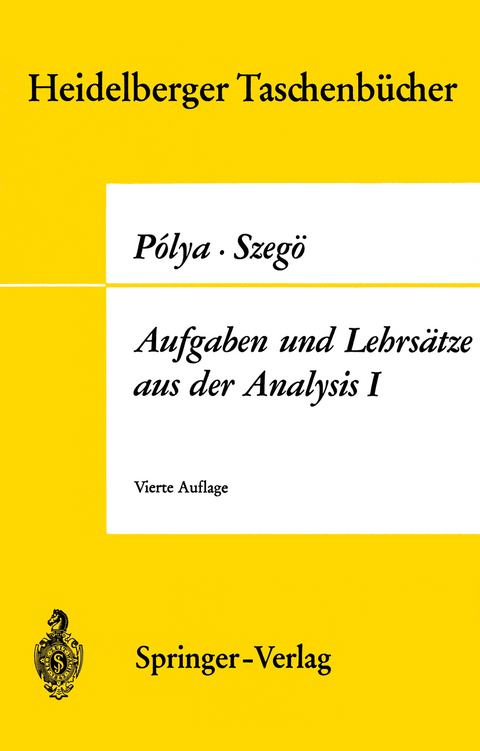 Heidelberger Taschenbücher

Pólya · Szegö

Aufgaben und Lehrsätze aus der Analysis I

Vierte Auflage

Springer-Verlag